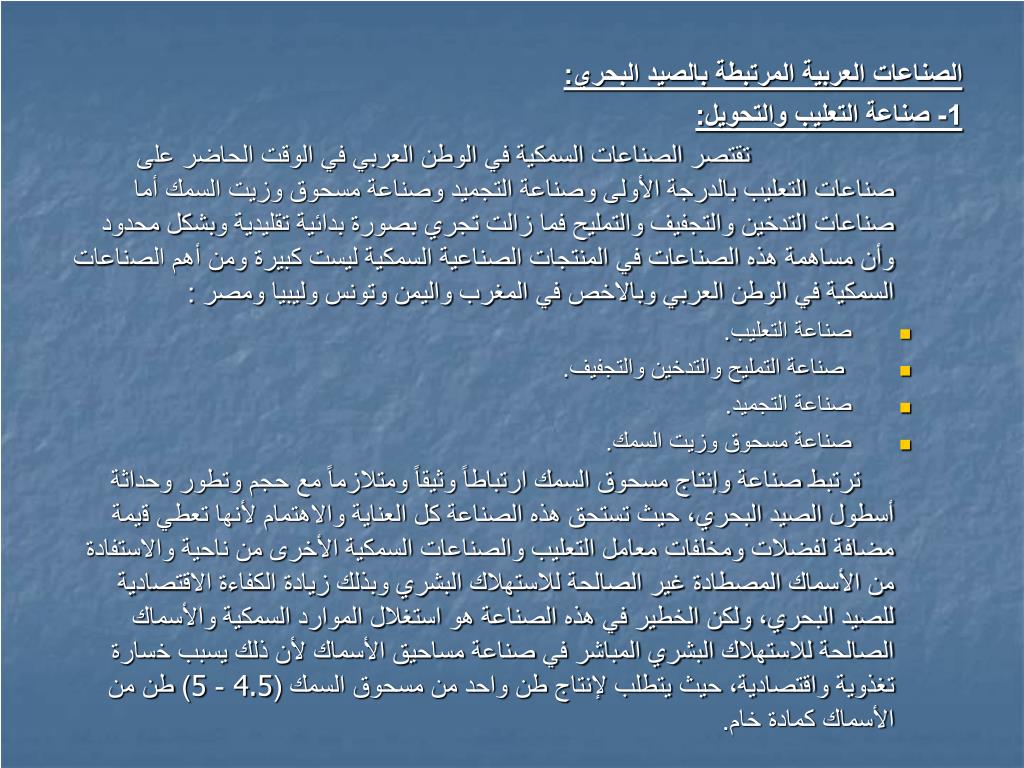 الصناعات العربية المرتبطة بالصيد البحري:

1- صناعة التعليب والتحويل:

تقتصر الصناعات السمكية في الوطن العربي في الوقت الحاضر على صناعات التعليب بالدرجة الأولى وصناعة التجميد وصناعة مسحوق وزيت السمك أما صناعات التدخين والتجفيف والتمليح فما زالت تجري بصورة بدائية تقليدية وبشكل محدود وأن مساهمة هذه الصناعات في المنتجات الصناعية السمكية ليست كبيرة ومن أهم الصناعات السمكية في الوطن العربي وبالاخص في المغرب واليمن وتونس وليبيا ومصر :

صناعة التعليب.

صناعة التمليح والتدخين والتجفيف.

صناعة التجميد.

صناعة مسحوق وزيت السمك.

ترتبط صناعة وإنتاج مسحوق السمك ارتباطاً وثيقاً ومتلازماً مع حجم وتطور وحداثة أسطول الصيد البحري، حيث تستحق هذه الصناعة كل العناية والاهتمام لأنها تعطي قيمة مضافة لفضلات ومخلفات معامل التعليب والصناعات السمكية الأخرى من ناحية والاستفادة من الأسماك المصطادة غير الصالحة للاستهلاك البشري وبذلك زيادة الكفاءة الاقتصادية للصيد البحري، ولكن الخطير في هذه الصناعة هو استغلال الموارد السمكية والأسماك الصالحة للاستهلاك البشري المباشر في صناعة مساحيق الأسماك لأن ذلك يسبب خسارة تغذوية واقتصادية، حيث يتطلب لإنتاج طن واحد من مسحوق السمك (4.5 - 5) طن من الأسماك كمادة خام.